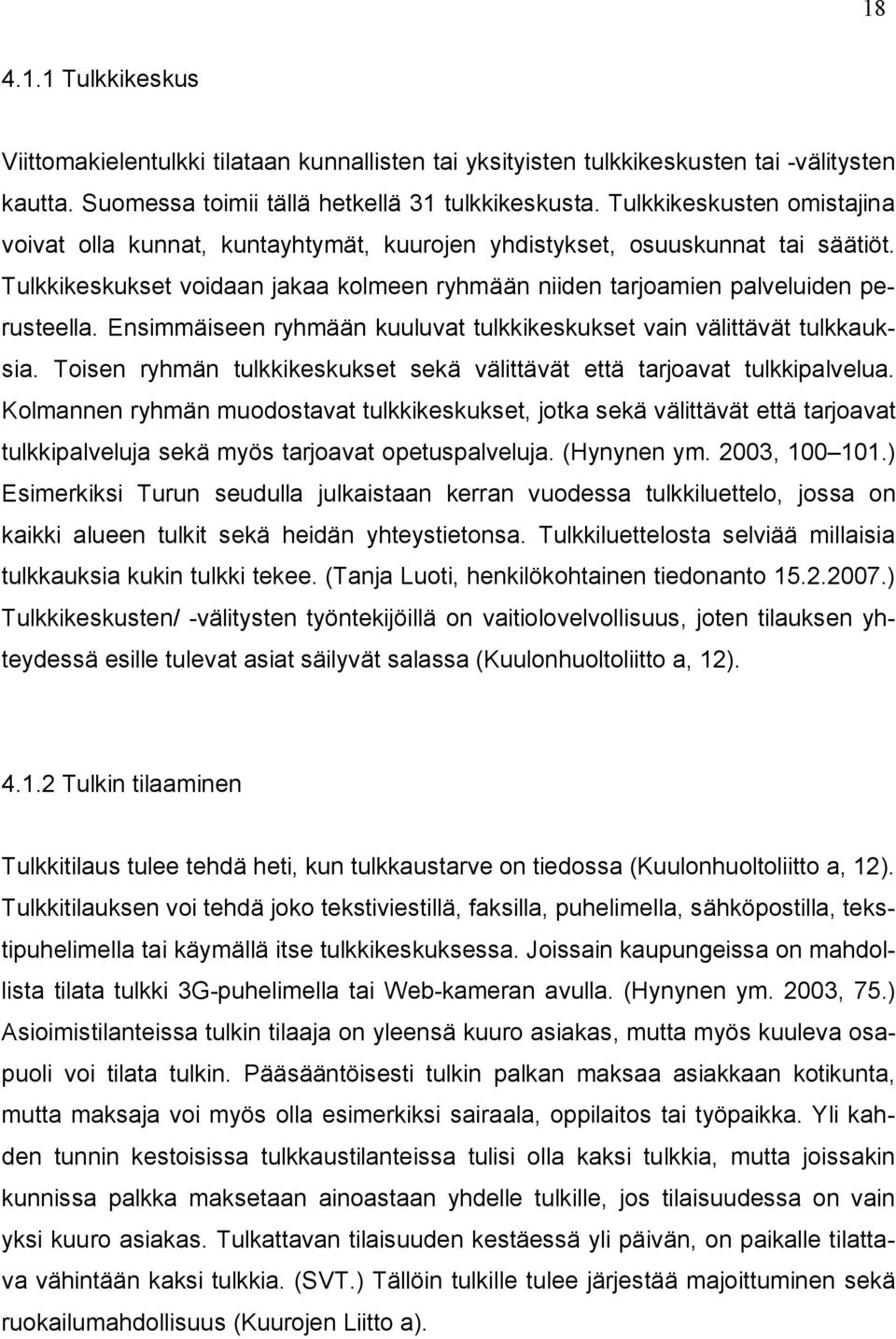 18

4.1.1 Tulkkikeskus

Viittomakielentulkki tilataan kunnallisten tai yksityisten tulkkikeskusten tai -välitysten kautta. Suomessa toimii tällä hetkellä 31 tulkkikeskusta. Tulkkikeskusten omistajina voivat olla kunnat, kuntayhtymät, kuurojen yhdistykset, osuuskunnat tai säätiöt. Tulkkikeskukset voidaan jakaa kolmeen ryhmään niiden tarjoamien palveluiden perusteella. Ensimmäiseen ryhmään kuuluvat tulkkikeskukset vain välittävät tulkkauksia. Toisen ryhmän tulkkikeskukset sekä välittävät että tarjoavat tulkkipalvelua. Kolmannen ryhmän muodostavat tulkkikeskukset, jotka sekä välittävät että tarjoavat tulkkipalveluja sekä myös tarjoavat opetuspalveluja. (Hynynen ym. 2003, 100 101.) Esimerkiksi Turun seudulla julkaistaan kerran vuodessa tulkkiluettelo, jossa on kaikki alueen tulkit sekä heidän yhteystietonsa. Tulkkiluettelosta selviää millaisia tulkkauksia kukin tulkki tekee. (Tanja Luoti, henkilökohtainen tiedonanto 15.2.2007.) Tulkkikeskusten/ -välitysten työntekijöillä on vaitiolovelvollisuus, joten tilauksen yhteydessä esille tulevat asiat säilyvät salassa (Kuulonhuoltoliitto a, 12).

4.1.2 Tulkin tilaaminen

Tulkkitilaus tulee tehdä heti, kun tulkkaustarve on tiedossa (Kuulonhuoltoliitto a, 12). Tulkkitilauksen voi tehdä joko tekstiviestillä, faksilla, puhelimella, sähköpostilla, tekstipuhelimella tai käymällä itse tulkkikeskuksessa. Joissain kaupungeissa on mahdollista tilata tulkki 3G-puhelimella tai Web-kameran avulla. (Hynynen ym. 2003, 75.) Asioimistilanteissa tulkin tilaaja on yleensä kuuro asiakas, mutta myös kuuleva osapuoli voi tilata tulkin. Pääsääntöisesti tulkin palkan maksaa asiakkaan kotikunta, mutta maksaja voi myös olla esimerkiksi sairaala, oppilaitos tai työpaikka. Yli kahden tunnin kestoisissa tulkkaustilanteissa tulisi olla kaksi tulkkia, mutta joissakin kunnissa palkka maksetaan ainoastaan yhdelle tulkille, jos tilaisuudessa on vain yksi kuuro asiakas. Tulkattavan tilaisuuden kestäessä yli päivän, on paikalle tilattava vähintään kaksi tulkkia. (SVT.) Tällöin tulkille tulee järjestää majoittuminen sekä ruokailumahdollisuus (Kuurojen Liitto a).